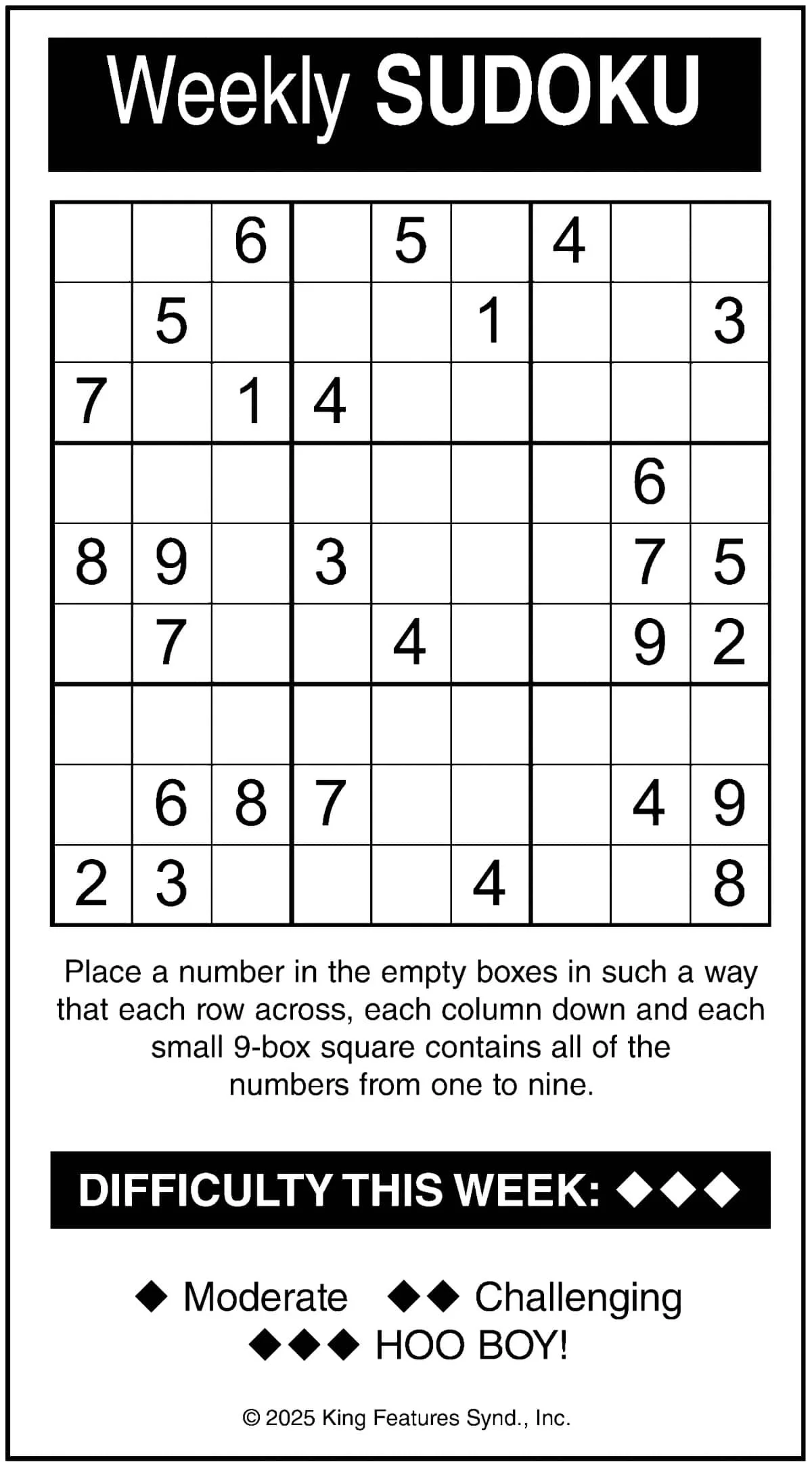 Weekly SUDOKU

|  |  | 6 |  | 5 |  | 4 |  |  |
|---|---|---|---|---|---|---|---|---|
|  | 5 |  |  |  | 1 |  |  | 3 |
| 7 |  | 1 | 4 |  |  |  |  |  |
|  |  |  |  |  |  |  | 6 |  |
| 8 | 9 |  | 3 |  |  |  | 7 | 5 |
|  | 7 |  |  | 4 |  |  | 9 | 2 |
|  |  |  |  |  |  |  |  |  |
|  | 6 | 8 | 7 |  |  |  | 4 | 9 |
| 2 | 3 |  |  |  | 4 |  |  | 8 |

Place a number in the empty boxes in such a way that each row across, each column down and each small 9-box square contains all of the numbers from one to nine.

DIFFICULTY THIS WEEK: ◆◆◆

◆ Moderate ◆◆ Challenging
◆◆◆ HOO BOY!

© 2025 King Features Synd., Inc.